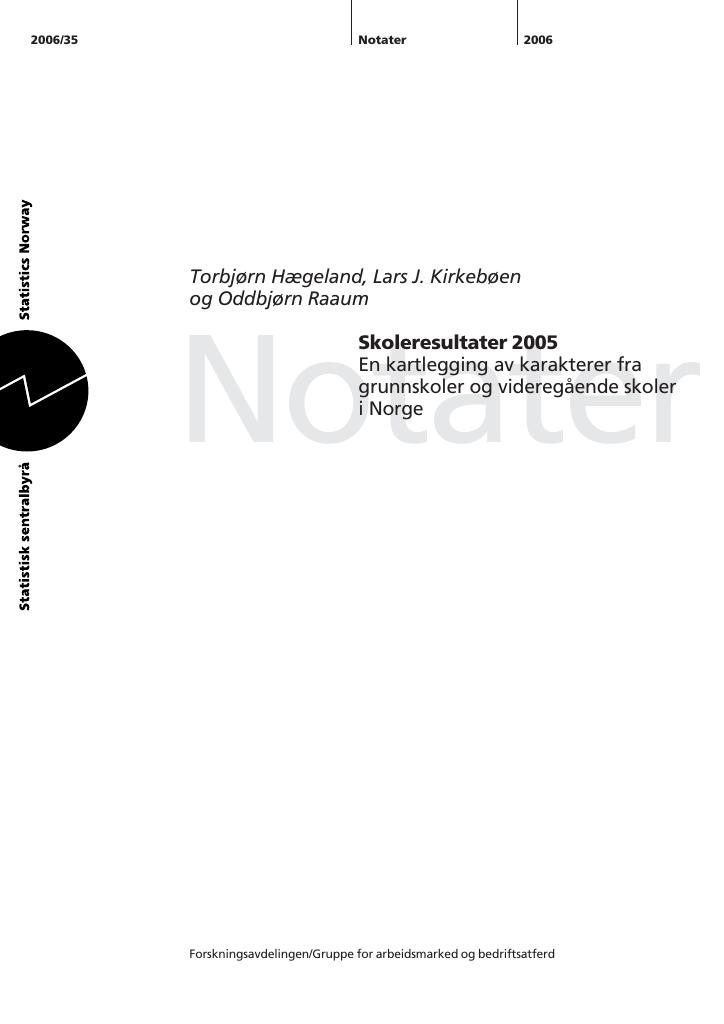 2006/35

Notater

2006

Statistics Norway

Statistisk sentralbyrå

Torbjørn Hægeland, Lars J. Kirkebøen og Oddbjørn Raaum

Skoleresultater 2005
En kartlegging av karakterer fra grunnskoler og videregående skoler i Norge

Forskningsavdelingen/Gruppe for arbeidsmarked og bedriftsatferd

Notater